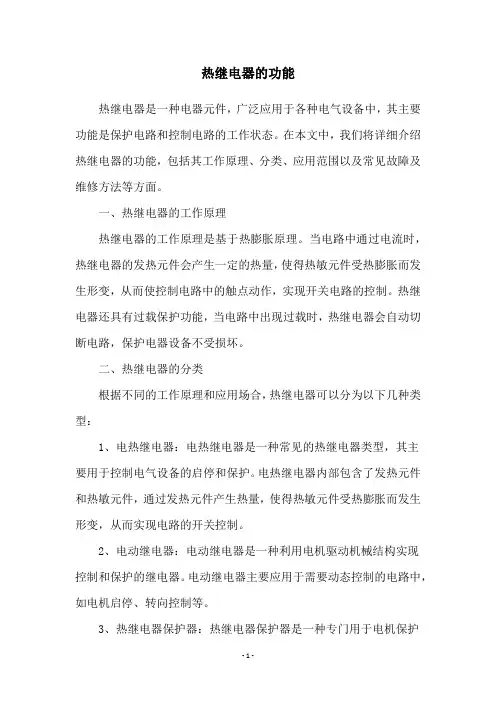 热继电器的功能

热继电器是一种电器元件，广泛应用于各种电气设备中，其主要功能是保护电路和控制电路的工作状态。在本文中，我们将详细介绍热继电器的功能，包括其工作原理、分类、应用范围以及常见故障及维修方法等方面。

一、热继电器的工作原理

热继电器的工作原理是基于热膨胀原理。当电路中通过电流时，热继电器的发热元件会产生一定的热量，使得热敏元件受热膨胀而发生形变，从而使控制电路中的触点动作，实现开关电路的控制。热继电器还具有过载保护功能，当电路中出现过载时，热继电器会自动切断电路，保护电器设备不受损坏。

二、热继电器的分类

根据不同的工作原理和应用场合，热继电器可以分为以下几种类型：

1、电热继电器：电热继电器是一种常见的热继电器类型，其主要用于控制电气设备的启停和保护。电热继电器内部包含了发热元件和热敏元件，通过发热元件产生热量，使得热敏元件受热膨胀而发生形变，从而实现电路的开关控制。

2、电动继电器：电动继电器是一种利用电机驱动机械结构实现控制和保护的继电器。电动继电器主要应用于需要动态控制的电路中，如电机启停、转向控制等。

3、热继电器保护器：热继电器保护器是一种专门用于电机保护

- 1 -